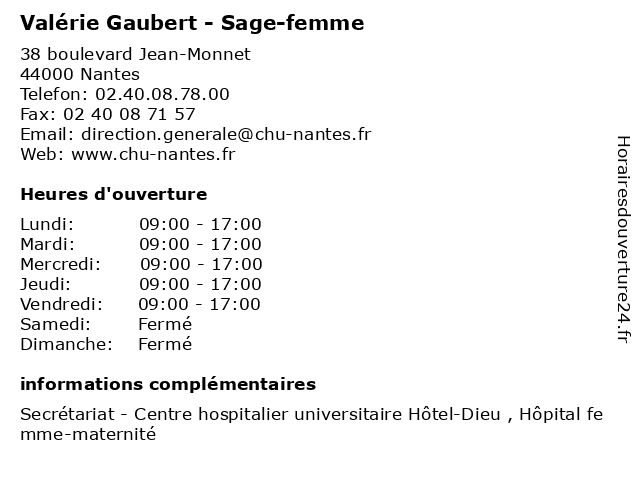 Valérie Gaubert - Sage-femme

38 boulevard Jean-Monnet
44000 Nantes
Telefon: 02.40.08.78.00
Fax: 02 40 08 71 57
Email: direction.generale@chu-nantes.fr
Web: www.chu-nantes.fr

Heures d'ouverture

Lundi: 09:00 - 17:00
Mardi: 09:00 - 17:00
Mercredi: 09:00 - 17:00
Jeudi: 09:00 - 17:00
Vendredi: 09:00 - 17:00
Samedi: Fermé
Dimanche: Fermé

informations complémentaires

Secrétariat - Centre hospitalier universitaire Hôtel-Dieu , Hôpital fe mme-maternité

Horairesdouverture24.fr